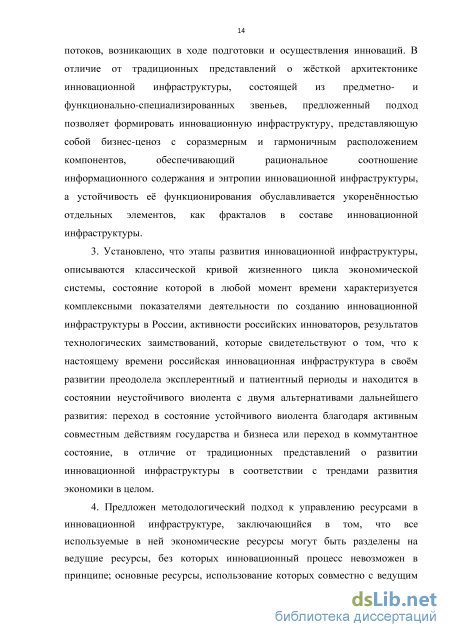 14

потоков, возникающих в ходе подготовки и осуществления инноваций. В отличие от традиционных представлений о жёсткой архитектонике инновационной инфраструктуры, состоящей из предметно- и функционально-специализированных звеньев, предложенный подход позволяет формировать инновационную инфраструктуру, представляющую собой бизнес-ценоз с соразмерным и гармоничным расположением компонентов, обеспечивающий рациональное соотношение информационного содержания и энтропии инновационной инфраструктуры, а устойчивость её функционирования обуславливается укоренённостью отдельных элементов, как фракталов в составе инновационной инфраструктуры.

3. Установлено, что этапы развития инновационной инфраструктуры, описываются классической кривой жизненного цикла экономической системы, состояние которой в любой момент времени характеризуется комплексными показателями деятельности по созданию инновационной инфраструктуры в России, активности российских инноваторов, результатов технологических заимствований, которые свидетельствуют о том, что к настоящему времени российская инновационная инфраструктура в своём развитии преодолела эксплерентный и патиентный периоды и находится в состоянии неустойчивого виолента с двумя альтернативами дальнейшего развития: переход в состояние устойчивого виолента благодаря активным совместным действиям государства и бизнеса или переход в коммутантное состояние, в отличие от традиционных представлений о развитии инновационной инфраструктуры в соответствии с трендами развития экономики в целом.

4. Предложен методологический подход к управлению ресурсами в инновационной инфраструктуре, заключающийся в том, что все используемые в ней экономические ресурсы могут быть разделены на ведущие ресурсы, без которых инновационный процесс невозможен в принципе; основные ресурсы, использование которых совместно с ведущим

dsLib.net
библиотека диссертаций